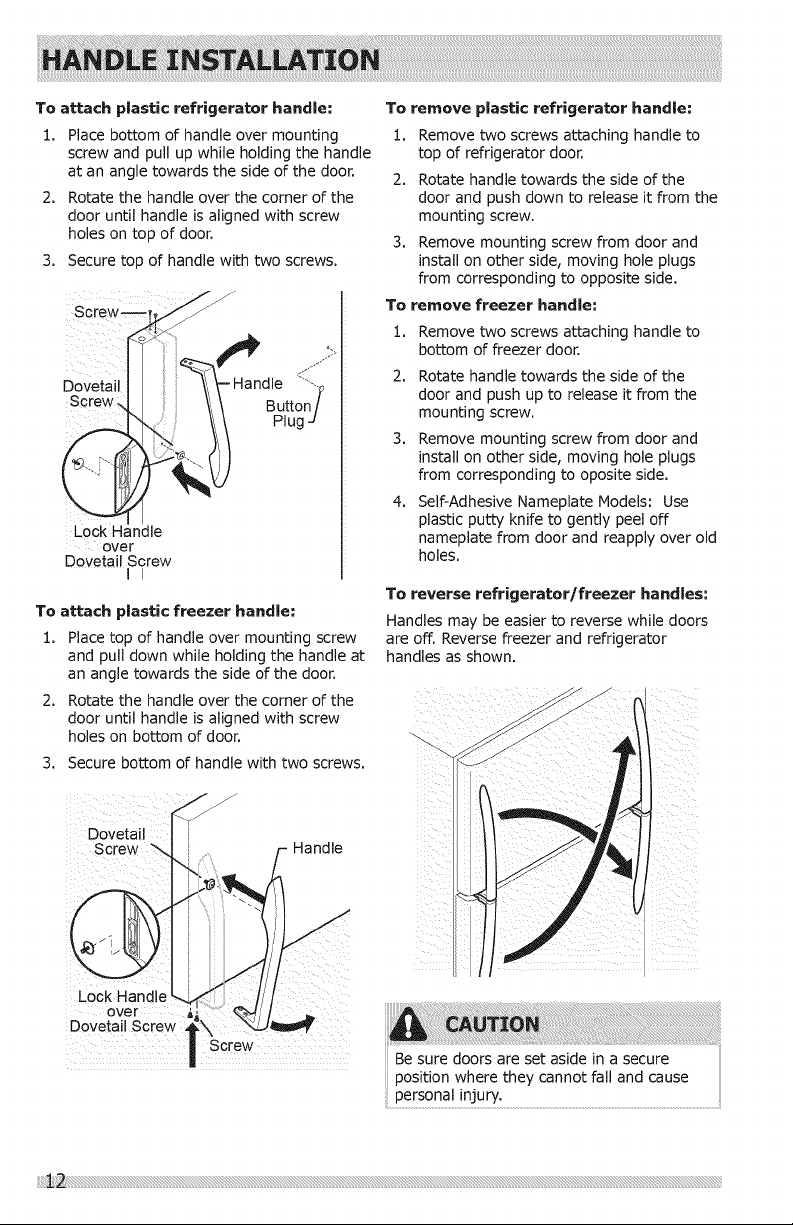 HANDLE INSTALLATION

To attach plastic refrigerator handle:

1. Place bottom of handle over mounting screw and pull up while holding the handle at an angle towards the side of the door.

2. Rotate the handle over the corner of the door until handle is aligned with screw holes on top of door.

3. Secure top of handle with two screws.

Screw
Dovetail Screw
Handle
Button Plug
Lock Handle over Dovetail Screw

To attach plastic freezer handle:

1. Place top of handle over mounting screw and pull down while holding the handle at an angle towards the side of the door.

2. Rotate the handle over the corner of the door until handle is aligned with screw holes on bottom of door.

3. Secure bottom of handle with two screws.

Dovetail Screw
Handle
Lock Handle over Dovetail Screw
Screw

To remove plastic refrigerator handle:

1. Remove two screws attaching handle to top of refrigerator door.

2. Rotate handle towards the side of the door and push down to release it from the mounting screw.

3. Remove mounting screw from door and install on other side, moving hole plugs from corresponding to opposite side.

To remove freezer handle:

1. Remove two screws attaching handle to bottom of freezer door.

2. Rotate handle towards the side of the door and push up to release it from the mounting screw.

3. Remove mounting screw from door and install on other side, moving hole plugs from corresponding to oposite side.

4. Self-Adhesive Nameplate Models: Use plastic putty knife to gently peel off nameplate from door and reapply over old holes.

To reverse refrigerator/freezer handles:

Handles may be easier to reverse while doors are off. Reverse freezer and refrigerator handles as shown.

CAUTION

Be sure doors are set aside in a secure position where they cannot fall and cause personal injury.

12